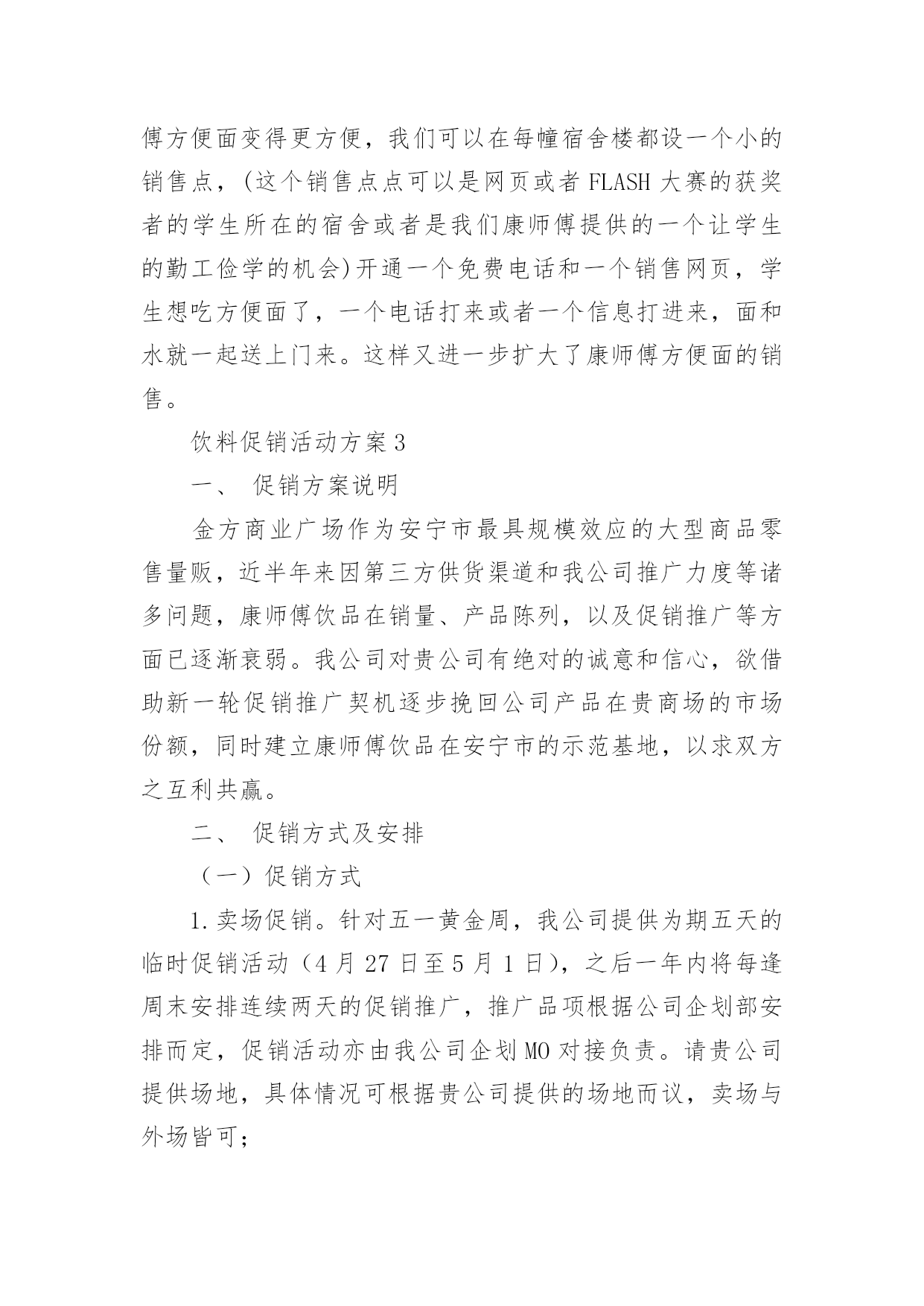 傅方便面变得更方便，我们可以在每幢宿舍楼都设一个小的销售点，(这个销售点点可以是网页或者 FLASH 大赛的获奖者的学生所在的宿舍或者是我们康师傅提供的一个让学生的勤工俭学的机会)开通一个免费电话和一个销售网页，学生想吃方便面了，一个电话打来或者一个信息打进来，面和水就一起送上门来。这样又进一步扩大了康师傅方便面的销售。

饮料促销活动方案 3

一、 促销方案说明

金方商业广场作为安宁市最具规模效应的大型商品零售量贩，近半年来因第三方供货渠道和我公司推广力度等诸多问题，康师傅饮品在销量、产品陈列，以及促销推广等方面已逐渐衰弱。我公司对贵公司有绝对的诚意和信心，欲借助新一轮促销推广契机逐步挽回公司产品在贵商场的市场份额，同时建立康师傅饮品在安宁市的示范基地，以求双方之互利共赢。

二、 促销方式及安排

（一）促销方式

1.卖场促销。针对五一黄金周，我公司提供为期五天的临时促销活动（4 月 27 日至 5 月 1 日），之后一年内将每逢周末安排连续两天的促销推广，推广品项根据公司企划部安排而定，促销活动亦由我公司企划 MO 对接负责。请贵公司提供场地，具体情况可根据贵公司提供的场地而议，卖场与外场皆可；